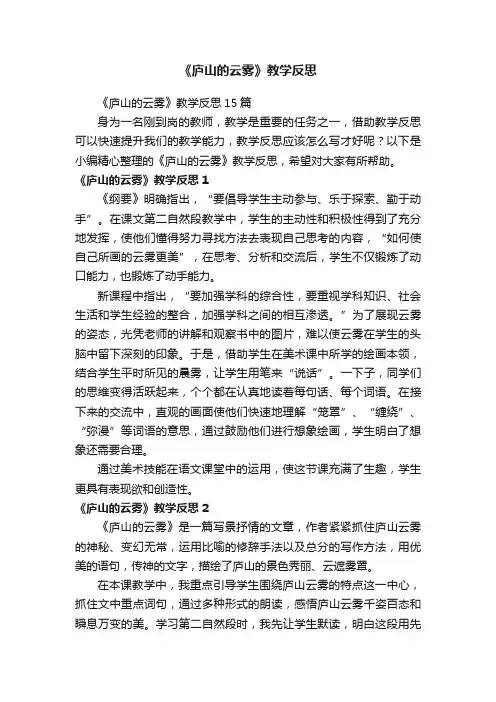 《庐山的云雾》教学反思

《庐山的云雾》教学反思15篇

身为一名刚到岗的教师，教学是重要的任务之一，借助教学反思可以快速提升我们的教学能力，教学反思应该怎么写才好呢？以下是小编精心整理的《庐山的云雾》教学反思，希望对大家有所帮助。

《庐山的云雾》教学反思1

《纲要》明确指出，“要倡导学生主动参与、乐于探索、勤于动手”。在课文第二自然段教学中，学生的主动性和积极性得到了充分地发挥，使他们懂得努力寻找方法去表现自己思考的内容，“如何使自己所画的云雾更美”，在思考、分析和交流后，学生不仅锻炼了动口能力，也锻炼了动手能力。

新课程中指出，“要加强学科的综合性，要重视学科知识、社会生活和学生经验的整合，加强学科之间的相互渗透。”为了展现云雾的姿态，光凭老师的讲解和观察书中的图片，难以使云雾在学生的头脑中留下深刻的印象。于是，借助学生在美术课中所学的绘画本领，结合学生平时所见的晨雾，让学生用笔来“说话”。一下子，同学们的思维变得活跃起来，个个都在认真地读着每句话、每个词语。在接下来的交流中，直观的画面使他们快速地理解“笼罩”、“缠绕”、“弥漫”等词语的意思，通过鼓励他们进行想象绘画，学生明白了想象还需要合理。

通过美术技能在语文课堂中的运用，使这节课充满了生趣，学生更具有表现欲和创造性。

《庐山的云雾》教学反思2

《庐山的云雾》是一篇写景抒情的文章，作者紧紧抓住庐山云雾的神秘、变幻无常，运用比喻的修辞手法以及总分的写作方法，用优美的语句，传神的文字，描绘了庐山的景色秀丽、云遮雾罩。

在本课教学中，我重点引导学生围绕庐山云雾的特点这一中心，抓住文中重点词句，通过多种形式的朗读，感悟庐山云雾千姿百态和瞬息万变的美。学习第二自然段时，我先让学生默读，明白这段用先